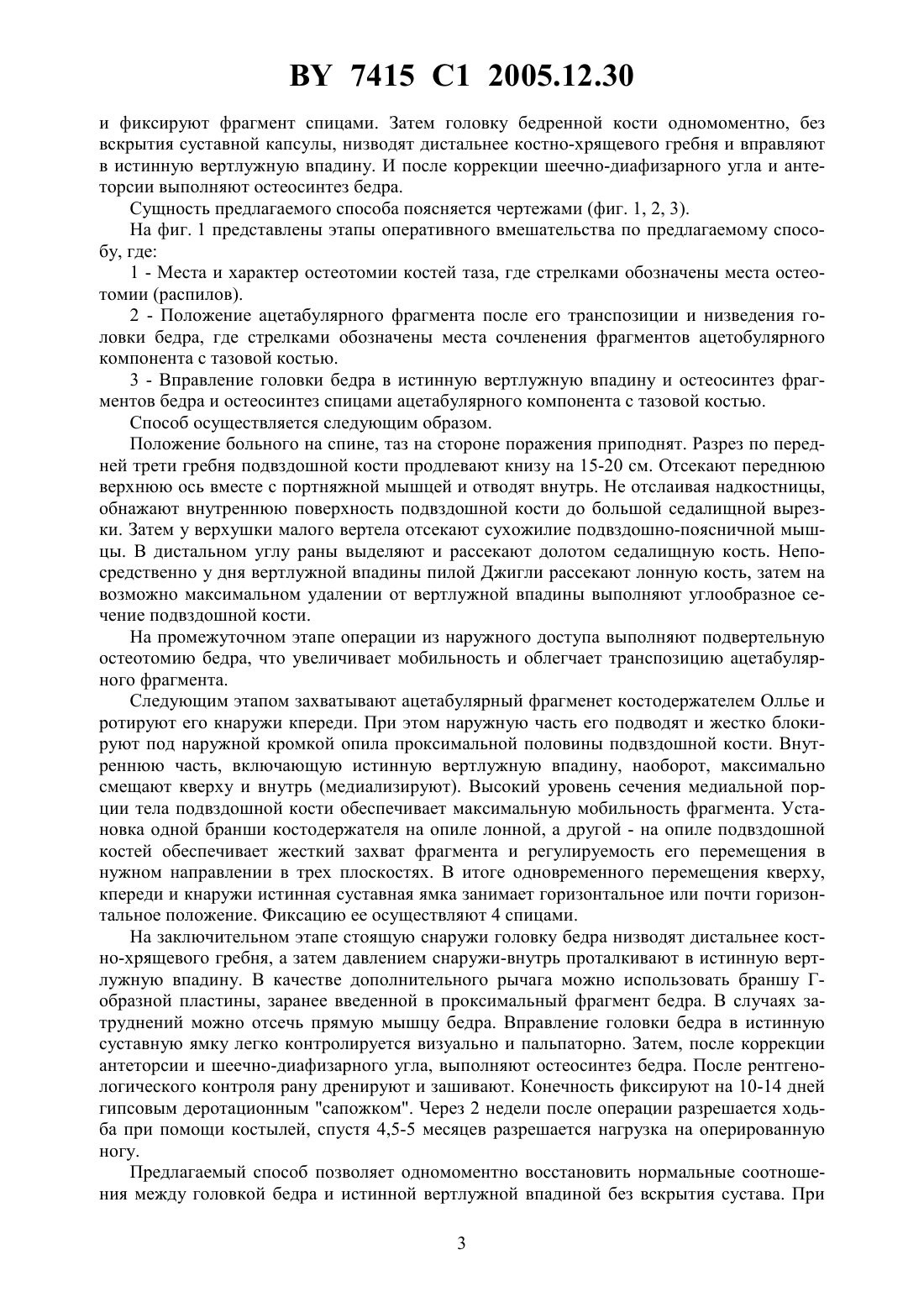 BY 7415 C1 2005.12.30

и фиксируют фрагмент спицами. Затем головку бедренной кости одномоментно, без вскрытия суставной капсулы, низводят дистальнее костно-хрящевого гребня и вправляют в истинную вертлужную впадину. И после коррекции шеечно-диафизарного угла и антеторсии выполняют остеосинтез бедра.

Сущность предлагаемого способа поясняется чертежами (фиг. 1, 2, 3).

На фиг. 1 представлены этапы оперативного вмешательства по предлагаемому способу, где:

1 - Места и характер остеотомии костей таза, где стрелками обозначены места остеотомии (распилов).

2 - Положение ацетабулярного фрагмента после его транспозиции и низведения головки бедра, где стрелками обозначены места сочленения фрагментов ацетобулярного компонента с тазовой костью.

3 - Вправление головки бедра в истинную вертлужную впадину и остеосинтез фрагментов бедра и остеосинтез спицами ацетабулярного компонента с тазовой костью.

Способ осуществляется следующим образом.

Положение больного на спине, таз на стороне поражения приподнят. Разрез по передней трети гребня подвздошной кости продлевают книзу на 15-20 см. Отсекают переднюю верхнюю ось вместе с портняжной мышцей и отводят внутрь. Не отслаивая надкостницы, обнажают внутреннюю поверхность подвздошной кости до большой седалищной вырезки. Затем у верхушки малого вертела отсекают сухожилие подвздошно-поясничной мышцы. В дистальном углу раны выделяют и рассекают долотом седалищную кость. Непосредственно у дня вертлужной впадины пилой Джигли рассекают лонную кость, затем на возможно максимальном удалении от вертлужной впадины выполняют углообразное сечение подвздошной кости.

На промежуточном этапе операции из наружного доступа выполняют подвертельную остеотомию бедра, что увеличивает мобильность и облегчает транспозицию ацетабулярного фрагмента.

Следующим этапом захватывают ацетабулярный фрагменет костодержателем Оллье и ротируют его кнаружи кпереди. При этом наружную часть его подводят и жестко блокируют под наружной кромкой опила проксимальной половины подвздошной кости. Внутреннюю часть, включающую истинную вертлужную впадину, наоборот, максимально смещают кверху и внутрь (медиализируют). Высокий уровень сечения медиальной порции тела подвздошной кости обеспечивает максимальную мобильность фрагмента. Установка одной бранши костодержателя на опиле лонной, а другой - на опиле подвздошной костей обеспечивает жесткий захват фрагмента и регулируемость его перемещения в нужном направлении в трех плоскостях. В итоге одновременного перемещения кверху, кпереди и кнаружи истинная суставная ямка занимает горизонтальное или почти горизонтальное положение. Фиксацию ее осуществляют 4 спицами.

На заключительном этапе стоящую снаружи головку бедра низводят дистальнее костно-хрящевого гребня, а затем давлением снаружи-внутрь проталкивают в истинную вертлужную впадину. В качестве дополнительного рычага можно использовать браншу Г-образной пластины, заранее введенной в проксимальный фрагмент бедра. В случаях затруднений можно отсечь прямую мышцу бедра. Вправление головки бедра в истинную суставную ямку легко контролируется визуально и пальпаторно. Затем, после коррекции антеторсии и шеечно-диафизарного угла, выполняют остеосинтез бедра. После рентгенологического контроля рану дренируют и зашивают. Конечность фиксируют на 10-14 дней гипсовым деротационным "сапожком". Через 2 недели после операции разрешается ходьба при помощи костылей, спустя 4,5-5 месяцев разрешается нагрузка на оперированную ногу.

Предлагаемый способ позволяет одномоментно восстановить нормальные соотношения между головкой бедра и истинной вертлужной впадиной без вскрытия сустава. При

3